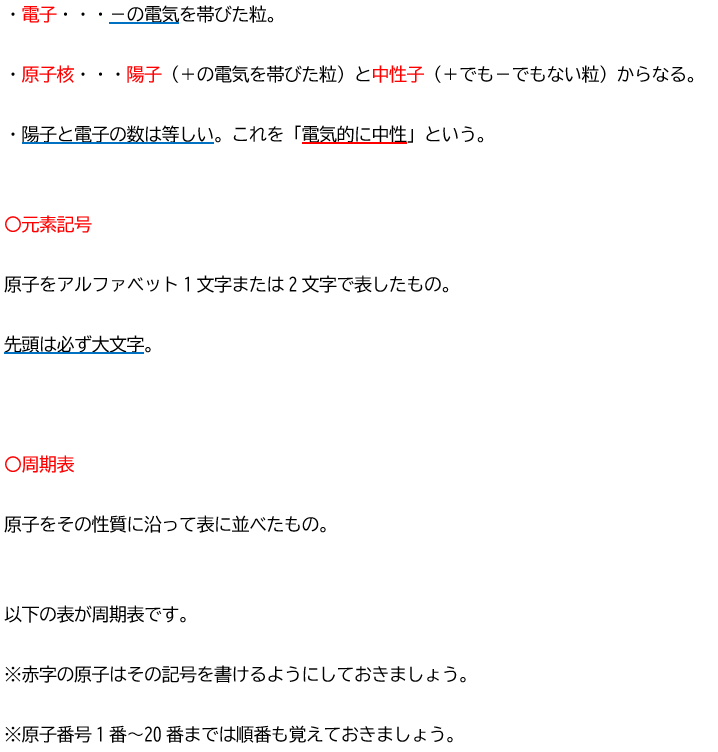 ・電子・・・－の電気を帯びた粒。

・原子核・・・陽子（＋の電気を帯びた粒）と中性子（＋でも－でもない粒）からなる。

・陽子と電子の数は等しい。これを「電気的に中性」という。

〇元素記号

原子をアルファベット 1 文字または 2 文字で表したもの。

先頭は必ず大文字。

〇周期表

原子をその性質に沿って表に並べたもの。

以下の表が周期表です。

※赤字の原子はその記号を書けるようにしておきましょう。

※原子番号 1 番～20 番までは順番も覚えておきましょう。